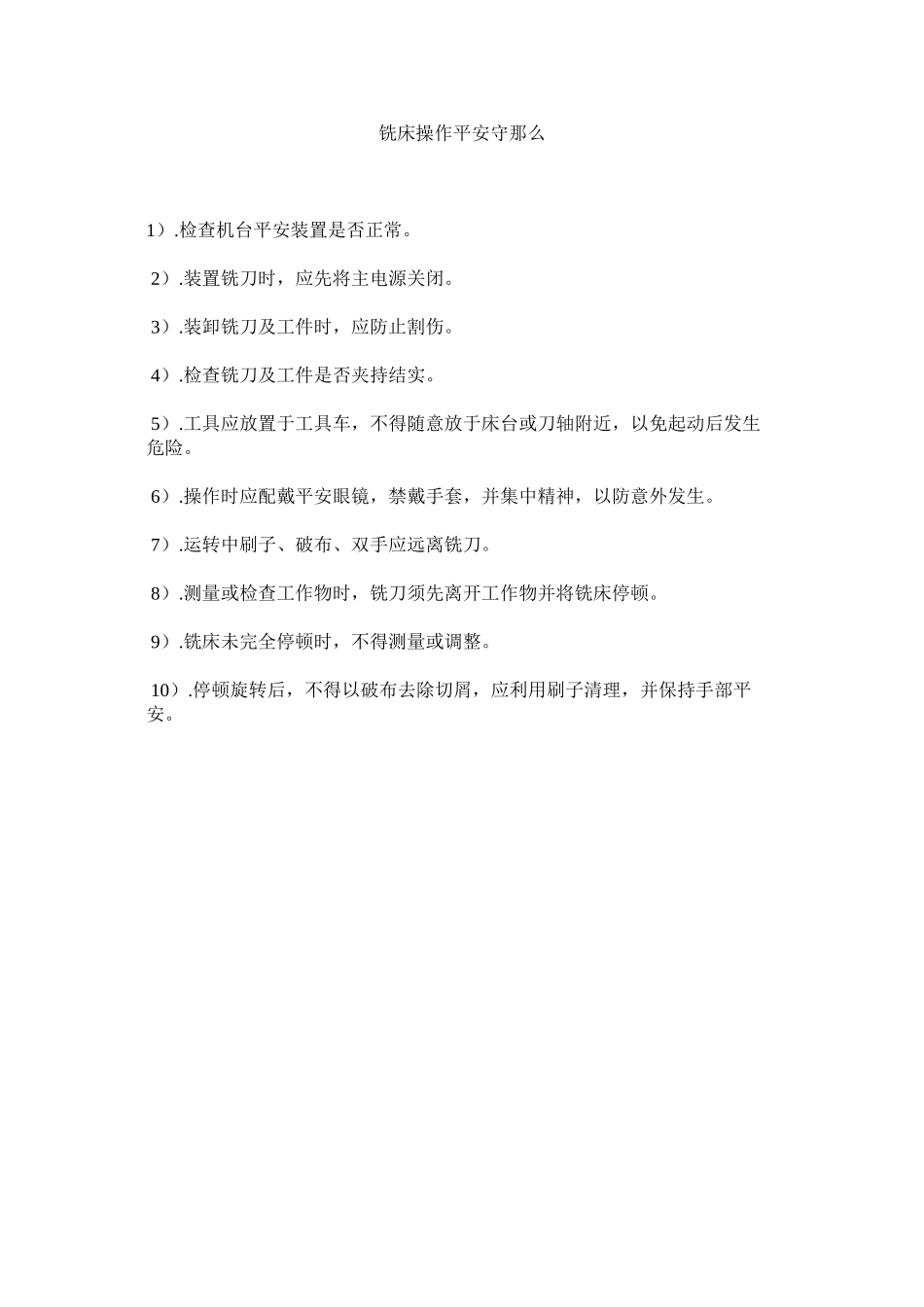 铣床操作平安守那么

1）.检查机台平安装置是否正常。

2）.装置铣刀时，应先将主电源关闭。

3）.装卸铣刀及工件时，应防止割伤。

4）.检查铣刀及工件是否夹持结实。

5）.工具应放置于工具车，不得随意放于床台或刀轴附近，以免起动后发生危险。

6）.操作时应配戴平安眼镜，禁戴手套，并集中精神，以防意外发生。

7）.运转中刷子、破布、双手应远离铣刀。

8）.测量或检查工作物时，铣刀须先离开工作物并将铣床停顿。

9）.铣床未完全停顿时，不得测量或调整。

10）.停顿旋转后，不得以破布去除切屑，应利用刷子清理，并保持手部平安。